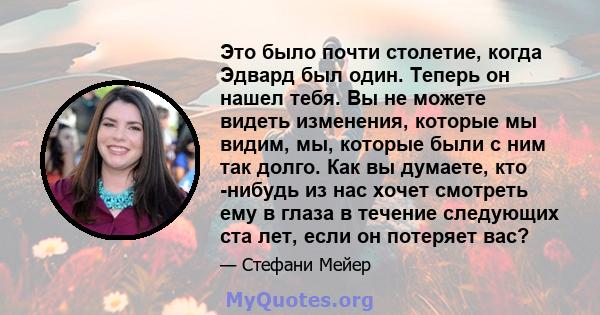 Это было почти столетие, когда Эдвард был один. Теперь он нашел тебя. Вы не можете видеть изменения, которые мы видим, мы, которые были с ним так долго. Как вы думаете, кто -нибудь из нас хочет смотреть ему в глаза в течение следующих ста лет, если он потеряет вас?

— Стефани Мейер

MyQuotes.org